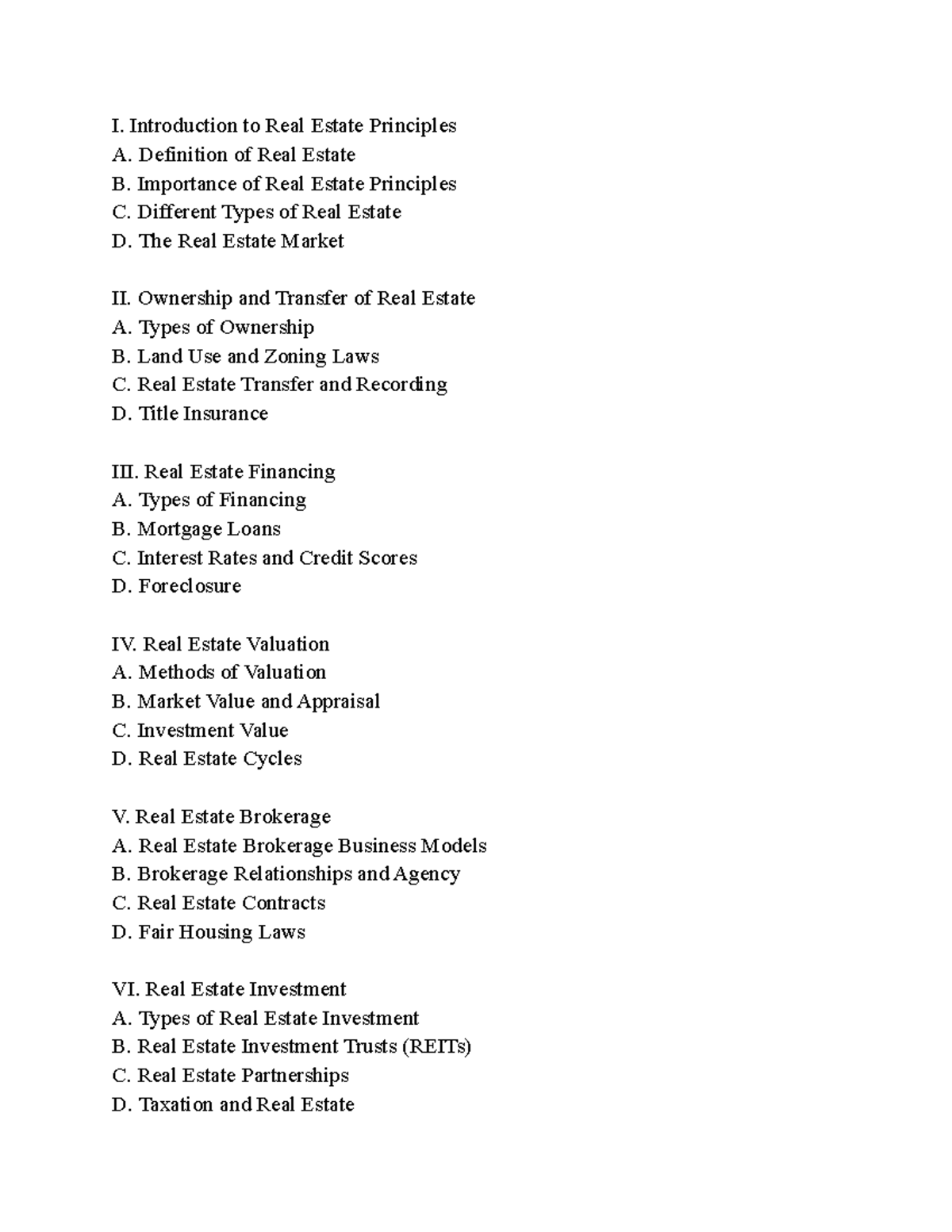 I. Introduction to Real Estate Principles
A. Definition of Real Estate
B. Importance of Real Estate Principles
C. Different Types of Real Estate
D. The Real Estate Market

II. Ownership and Transfer of Real Estate
A. Types of Ownership
B. Land Use and Zoning Laws
C. Real Estate Transfer and Recording
D. Title Insurance

III. Real Estate Financing
A. Types of Financing
B. Mortgage Loans
C. Interest Rates and Credit Scores
D. Foreclosure

IV. Real Estate Valuation
A. Methods of Valuation
B. Market Value and Appraisal
C. Investment Value
D. Real Estate Cycles

V. Real Estate Brokerage
A. Real Estate Brokerage Business Models
B. Brokerage Relationships and Agency
C. Real Estate Contracts
D. Fair Housing Laws

VI. Real Estate Investment
A. Types of Real Estate Investment
B. Real Estate Investment Trusts (REITs)
C. Real Estate Partnerships
D. Taxation and Real Estate